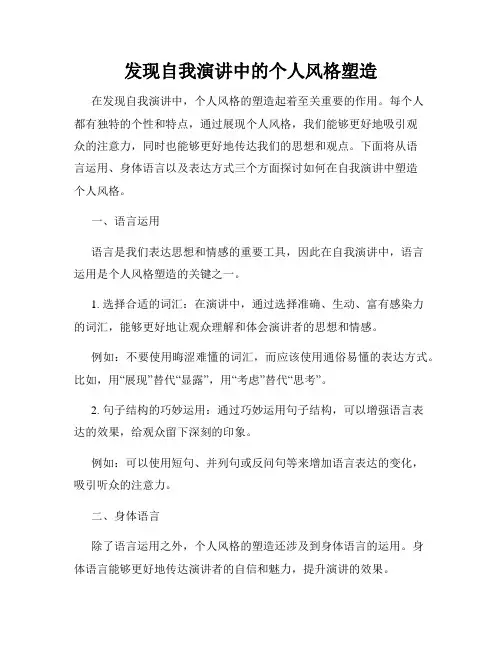 发现自我演讲中的个人风格塑造

在发现自我演讲中，个人风格的塑造起着至关重要的作用。每个人都有独特的个性和特点，通过展现个人风格，我们能够更好地吸引观众的注意力，同时也能够更好地传达我们的思想和观点。下面将从语言运用、身体语言以及表达方式三个方面探讨如何在自我演讲中塑造个人风格。

一、语言运用

语言是我们表达思想和情感的重要工具，因此在自我演讲中，语言运用是个人风格塑造的关键之一。

1. 选择合适的词汇：在演讲中，通过选择准确、生动、富有感染力的词汇，能够更好地让观众理解和体会演讲者的思想和情感。

例如：不要使用晦涩难懂的词汇，而应该使用通俗易懂的表达方式。比如，用“展现”替代“显露”，用“考虑”替代“思考”。

2. 句子结构的巧妙运用：通过巧妙运用句子结构，可以增强语言表达的效果，给观众留下深刻的印象。

例如：可以使用短句、并列句或反问句等来增加语言表达的变化，吸引听众的注意力。

二、身体语言

除了语言运用之外，个人风格的塑造还涉及到身体语言的运用。身体语言能够更好地传达演讲者的自信和魅力，提升演讲的效果。